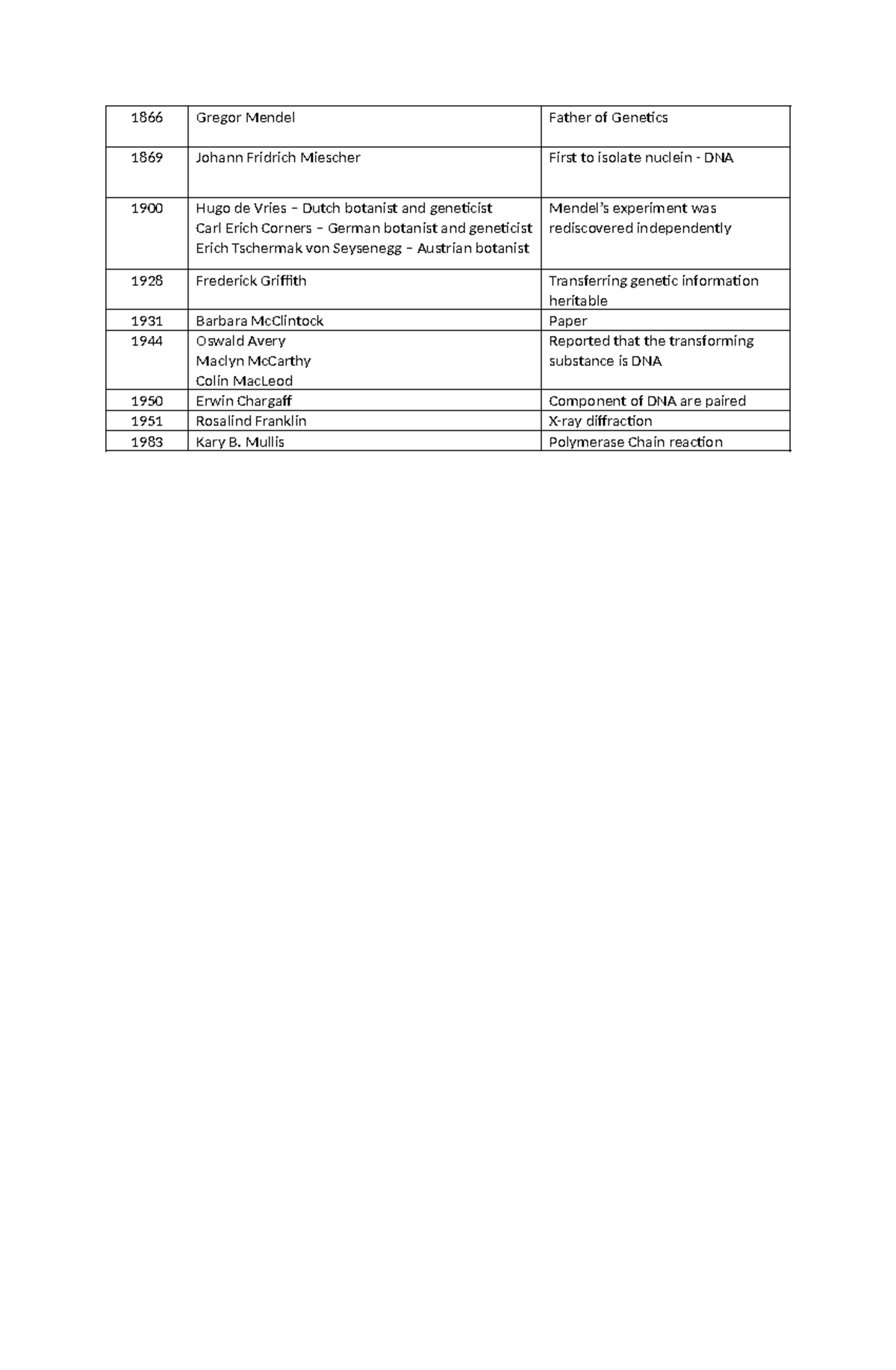 | 1866 | Gregor Mendel | Father of Genetics |
|---|---|---|
| 1869 | Johann Fridrich Miescher | First to isolate nuclein - DNA |
| 1900 | Hugo de Vries – Dutch botanist and geneticist Carl Erich Corners – German botanist and geneticist Erich Tschermak von Seysenegg – Austrian botanist | Mendel's experiment was rediscovered independently |
| 1928 | Frederick Griffith | Transferring genetic information heritable |
| 1931 | Barbara McClintock | Paper |
| 1944 | Oswald Avery Maclyn McCarthy Colin MacLeod | Reported that the transforming substance is DNA |
| 1950 | Erwin Chargaff | Component of DNA are paired |
| 1951 | Rosalind Franklin | X-ray diffraction |
| 1983 | Kary B. Mullis | Polymerase Chain reaction |